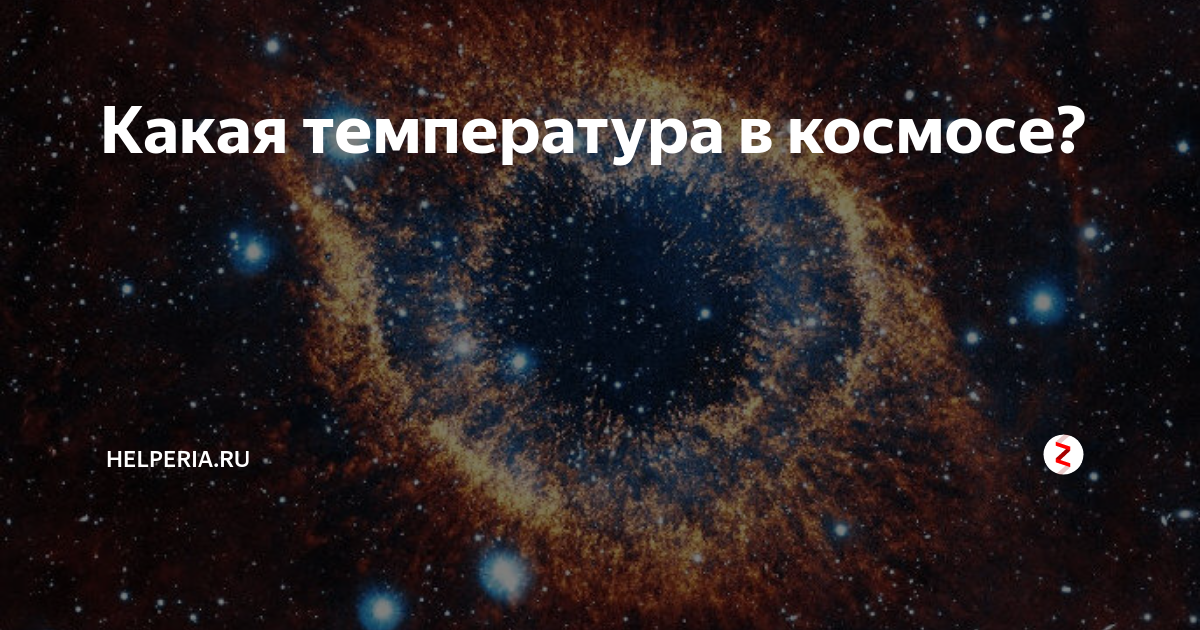 Какая температура в космосе?

HELPERIA.RU